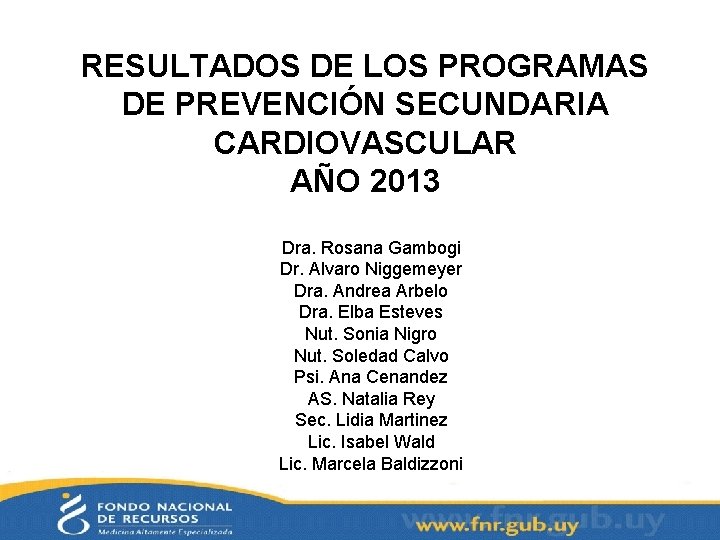 RESULTADOS DE LOS PROGRAMAS DE PREVENCIÓN SECUNDARIA CARDIOVASCULAR
AÑO 2013

Dra. Rosana Gambogi
Dr. Alvaro Niggemeyer
Dra. Andrea Arbelo
Dra. Elba Esteves
Nut. Sonia Nigro
Nut. Soledad Calvo
Psi. Ana Cenandez
AS. Natalia Rey
Sec. Lidia Martinez
Lic. Isabel Wald
Lic. Marcela Baldizzoni

FONDO NACIONAL DE RECURSOS
Medicina Altamente Especializada

www.fnr.gub.uy